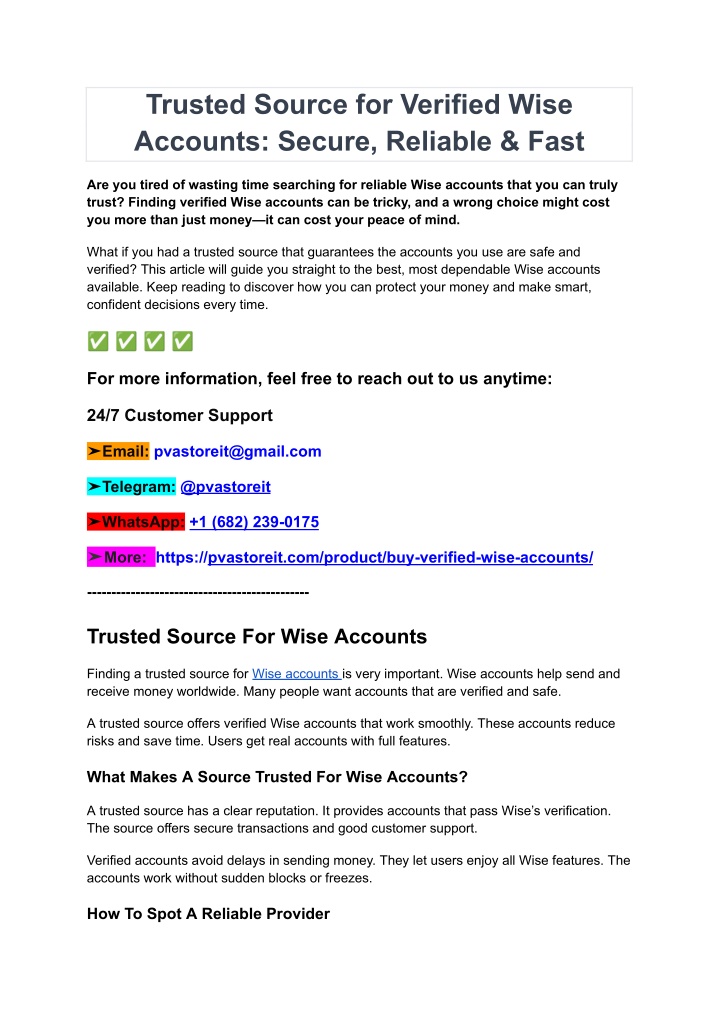 Trusted Source for Verified Wise Accounts: Secure, Reliable & Fast

Are you tired of wasting time searching for reliable Wise accounts that you can truly trust? Finding verified Wise accounts can be tricky, and a wrong choice might cost you more than just money—it can cost your peace of mind.

What if you had a trusted source that guarantees the accounts you use are safe and verified? This article will guide you straight to the best, most dependable Wise accounts available. Keep reading to discover how you can protect your money and make smart, confident decisions every time.

✅ ✅ ✅ ✅

For more information, feel free to reach out to us anytime:

24/7 Customer Support

➤Email: pvastoreit@gmail.com

➤Telegram: @pvastoreit

➤WhatsApp: +1 (682) 239-0175

➤More: https://pvastoreit.com/product/buy-verified-wise-accounts/

----------------------------------------------

Trusted Source For Wise Accounts

Finding a trusted source for Wise accounts is very important. Wise accounts help send and receive money worldwide. Many people want accounts that are verified and safe.

A trusted source offers verified Wise accounts that work smoothly. These accounts reduce risks and save time. Users get real accounts with full features.

What Makes A Source Trusted For Wise Accounts?

A trusted source has a clear reputation. It provides accounts that pass Wise's verification. The source offers secure transactions and good customer support.

Verified accounts avoid delays in sending money. They let users enjoy all Wise features. The accounts work without sudden blocks or freezes.

How To Spot A Reliable Provider